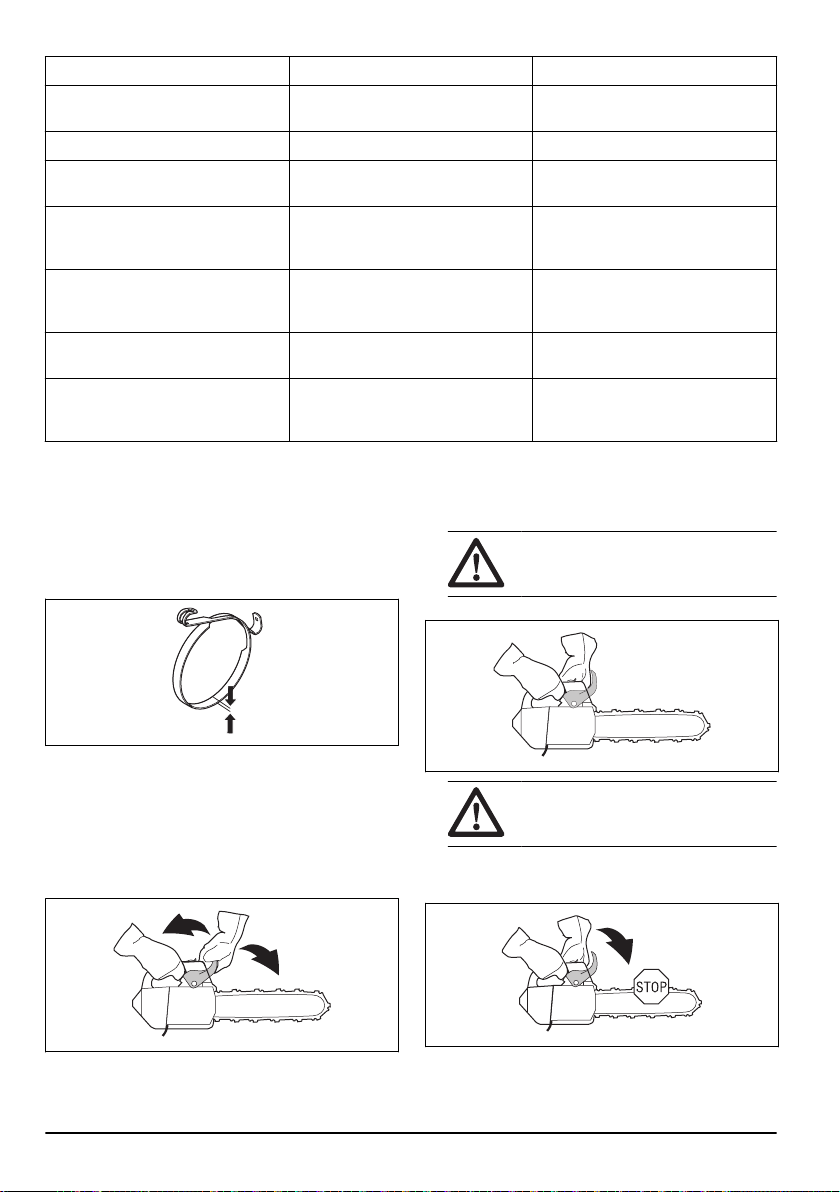 STOP